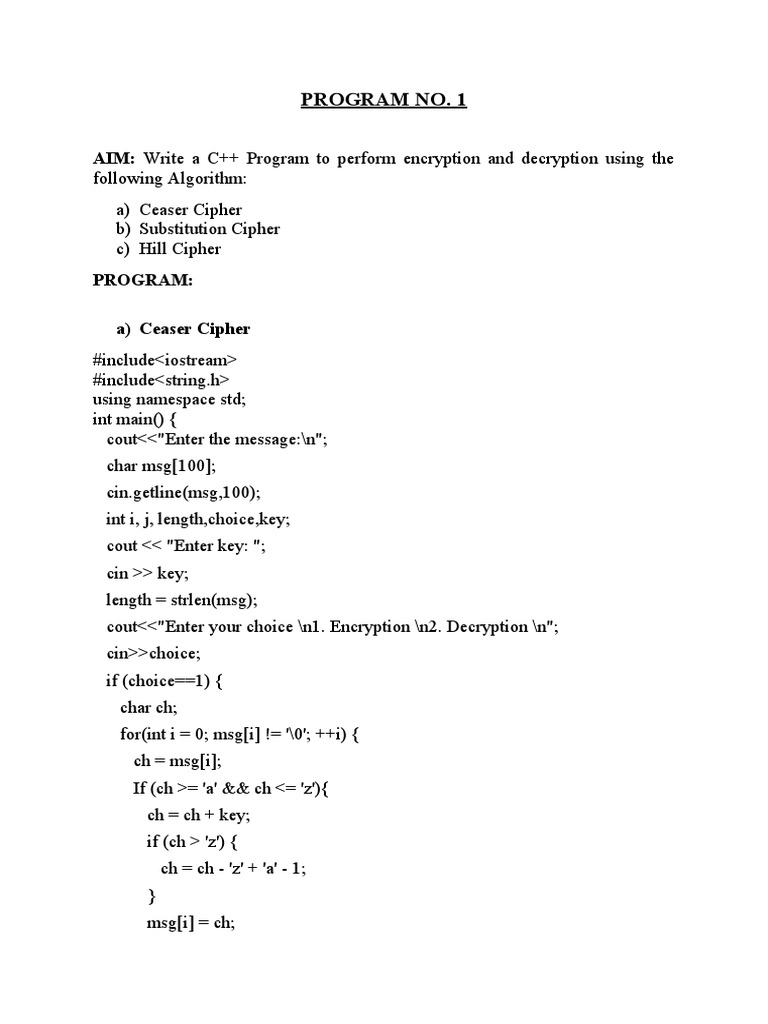 PROGRAM NO. 1

AIM: Write a C++ Program to perform encryption and decryption using the following Algorithm:

a) Ceaser Cipher
b) Substitution Cipher
c) Hill Cipher

PROGRAM:

a) Ceaser Cipher

#include<iostream>
#include<string.h>
using namespace std;
int main() {
cout<<"Enter the message:\n";
char msg[100];
cin.getline(msg,100);
int i, j, length,choice,key;
cout << "Enter key: ";
cin >> key;
length = strlen(msg);
cout<<"Enter your choice \n1. Encryption \n2. Decryption \n";
cin>>choice;
if (choice==1) {
char ch;
for(int i = 0; msg[i] != '\0'; ++i) {
ch = msg[i];
If (ch >= 'a' && ch <= 'z'){
ch = ch + key;
if (ch > 'z') {
ch = ch - 'z' + 'a' - 1;
}
msg[i] = ch;